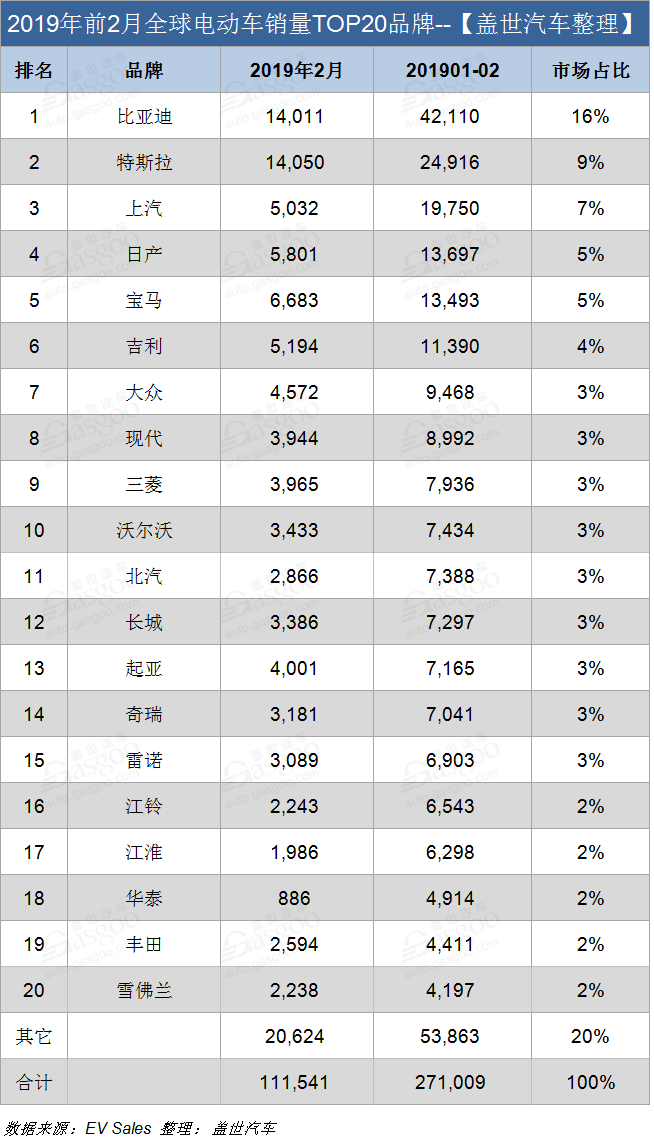 2019年前2月全球电动车销量TOP20品牌--【盖世汽车整理】

| 排名 | 品牌 | 2019年2月 | 201901-02 | 市场占比 |
|---|---|---|---|---|
| 1 | 比亚迪 | 14,011 | 42,110 | 16% |
| 2 | 特斯拉 | 14,050 | 24,916 | 9% |
| 3 | 上汽 | 5,032 | 19,750 | 7% |
| 4 | 日产 | 5,801 | 13,697 | 5% |
| 5 | 宝马 | 6,683 | 13,493 | 5% |
| 6 | 吉利 | 5,194 | 11,390 | 4% |
| 7 | 大众 | 4,572 | 9,468 | 3% |
| 8 | 现代 | 3,944 | 8,992 | 3% |
| 9 | 三菱 | 3,965 | 7,936 | 3% |
| 10 | 沃尔沃 | 3,433 | 7,434 | 3% |
| 11 | 北汽 | 2,866 | 7,388 | 3% |
| 12 | 长城 | 3,386 | 7,297 | 3% |
| 13 | 起亚 | 4,001 | 7,165 | 3% |
| 14 | 奇瑞 | 3,181 | 7,041 | 3% |
| 15 | 雷诺 | 3,089 | 6,903 | 3% |
| 16 | 江铃 | 2,243 | 6,543 | 2% |
| 17 | 江淮 | 1,986 | 6,298 | 2% |
| 18 | 华泰 | 886 | 4,914 | 2% |
| 19 | 丰田 | 2,594 | 4,411 | 2% |
| 20 | 雪佛兰 | 2,238 | 4,197 | 2% |
| 其它 | | 20,624 | 53,863 | 20% |
| 合计 | | 111,541 | 271,009 | 100% |

数据来源：EV Sales 整理：盖世汽车